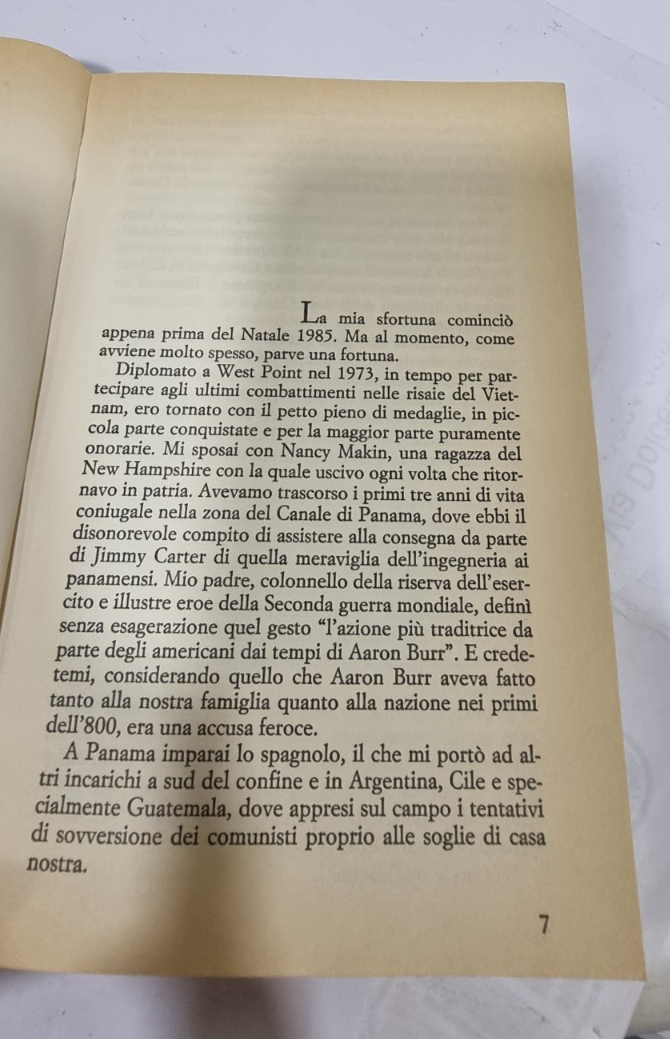 La mia sfortuna cominciò appena prima del Natale 1985. Ma al momento, come avviene molto spesso, parve una fortuna.

Diplomato a West Point nel 1973, in tempo per partecipare agli ultimi combattimenti nelle risaie del Vietnam, ero tornato con il petto pieno di medaglie, in piccola parte conquistate e per la maggior parte puramente onorarie. Mi sposai con Nancy Makin, una ragazza del New Hampshire con la quale uscivo ogni volta che ritornavo in patria. Avevamo trascorso i primi tre anni di vita coniugale nella zona del Canale di Panama, dove ebbi il disonorevole compito di assistere alla consegna da parte di Jimmy Carter di quella meraviglia dell'ingegneria ai panamensi. Mio padre, colonnello della riserva dell'esercito e illustre eroe della Seconda guerra mondiale, definì senza esagerazione quel gesto "l'azione più traditrice da parte degli americani dai tempi di Aaron Burr". E credetemi, considerando quello che Aaron Burr aveva fatto tanto alla nostra famiglia quanto alla nazione nei primi dell'800, era una accusa feroce.

A Panama imparai lo spagnolo, il che mi portò ad altri incarichi a sud del confine e in Argentina, Cile e specialmente Guatemala, dove appresi sul campo i tentativi di sovversione dei comunisti proprio alle soglie di casa nostra.

7